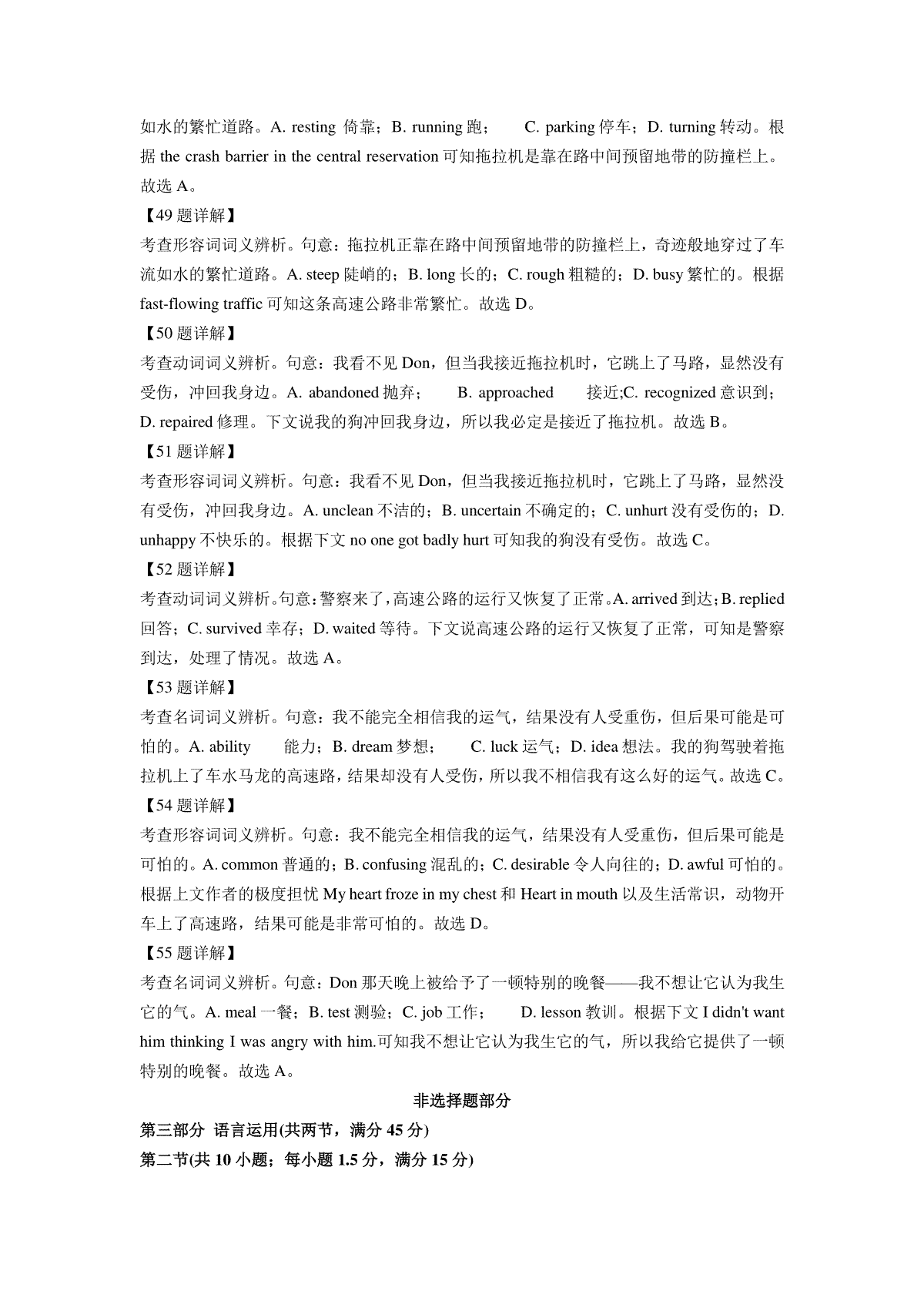 如水的繁忙道路。A. resting 倚靠；B. running 跑； C. parking 停车；D. turning 转动。根据 the crash barrier in the central reservation 可知拖拉机是靠在路中间预留地带的防撞栏上。故选 A。

【49 题详解】

考查形容词词义辨析。句意：拖拉机正靠在路中间预留地带的防撞栏上，奇迹般地穿过了车流如水的繁忙道路。A. steep 陡峭的；B. long 长的；C. rough 粗糙的；D. busy 繁忙的。根据 fast-flowing traffic 可知这条高速公路非常繁忙。故选 D。

【50 题详解】

考查动词词义辨析。句意：我看不见 Don，但当我接近拖拉机时，它跳上了马路，显然没有受伤，冲回我身边。A. abandoned 抛弃； B. approached 接近;C. recognized 意识到；D. repaired 修理。下文说我的狗冲回我身边，所以我必定是接近了拖拉机。故选 B。

【51 题详解】

考查形容词词义辨析。句意：我看不见 Don，但当我接近拖拉机时，它跳上了马路，显然没有受伤，冲回我身边。A. unclean 不洁的；B. uncertain 不确定的；C. unhurt 没有受伤的；D. unhappy 不快乐的。根据下文 no one got badly hurt 可知我的狗没有受伤。故选 C。

【52 题详解】

考查动词词义辨析。句意：警察来了，高速公路的运行又恢复了正常。A. arrived 到达；B. replied 回答；C. survived 幸存；D. waited 等待。下文说高速公路的运行又恢复了正常，可知是警察到达，处理了情况。故选 A。

【53 题详解】

考查名词词义辨析。句意：我不能完全相信我的运气，结果没有人受重伤，但后果可能是可怕的。A. ability 能力；B. dream 梦想； C. luck 运气；D. idea 想法。我的狗驾驶着拖拉机上了车水马龙的高速路，结果却没有人受伤，所以我不相信我有这么好的运气。故选 C。

【54 题详解】

考查形容词词义辨析。句意：我不能完全相信我的运气，结果没有人受重伤，但后果可能是可怕的。A. common 普通的；B. confusing 混乱的；C. desirable 令人向往的；D. awful 可怕的。根据上文作者的极度担忧 My heart froze in my chest 和 Heart in mouth 以及生活常识，动物开车上了高速路，结果可能是非常可怕的。故选 D。

【55 题详解】

考查名词词义辨析。句意：Don 那天晚上被给予了一顿特别的晚餐——我不想让它认为我生它的气。A. meal 一餐；B. test 测验；C. job 工作； D. lesson 教训。根据下文 I didn't want him thinking I was angry with him.可知我不想让它认为我生它的气，所以我给它提供了一顿特别的晚餐。故选 A。

非选择题部分

第三部分 语言运用(共两节，满分 45 分)

第二节(共 10 小题；每小题 1.5 分，满分 15 分)